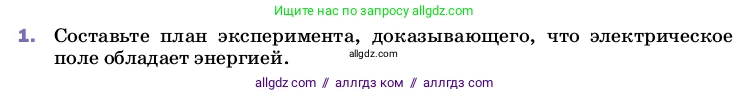 Ищите нас по запросу allgdz.com

1. Составьте план эксперимента, доказывающего, что электрическое поле обладает энергией.

allgdz.com

allgdz com // аллгдз ком // аллгдз com